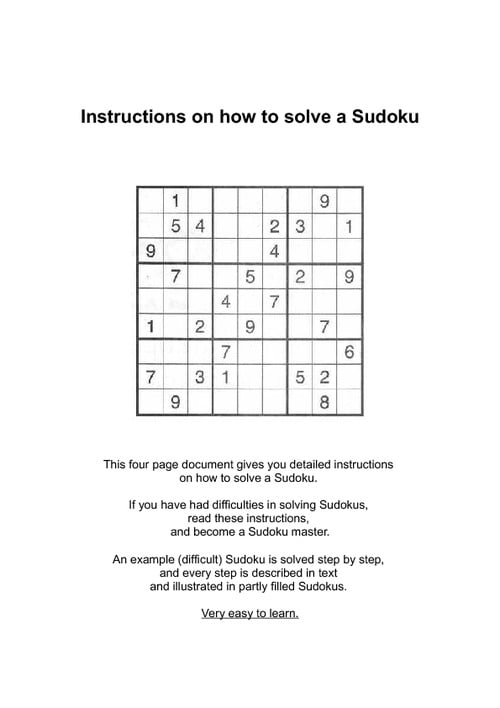 Instructions on how to solve a Sudoku

|   |   |   |   |   |   |   |   |   |
|---|---|---|---|---|---|---|---|---|
|   | 1 |   |   |   |   |   | 9 |   |
|   | 5 | 4 |   |   | 2 | 3 |   | 1 |
| 9 |   |   |   |   | 4 |   |   |   |
|   | 7 |   |   | 5 |   | 2 |   | 9 |
|   |   |   | 4 |   | 7 |   |   |   |
| 1 |   | 2 |   | 9 |   |   | 7 |   |
|   |   |   | 7 |   |   |   |   | 6 |
| 7 |   | 3 | 1 |   |   | 5 | 2 |   |
|   | 9 |   |   |   |   |   | 8 |   |

This four page document gives you detailed instructions on how to solve a Sudoku.

If you have had difficulties in solving Sudokus, read these instructions, and become a Sudoku master.

An example (difficult) Sudoku is solved step by step, and every step is described in text and illustrated in partly filled Sudokus.

Very easy to learn.